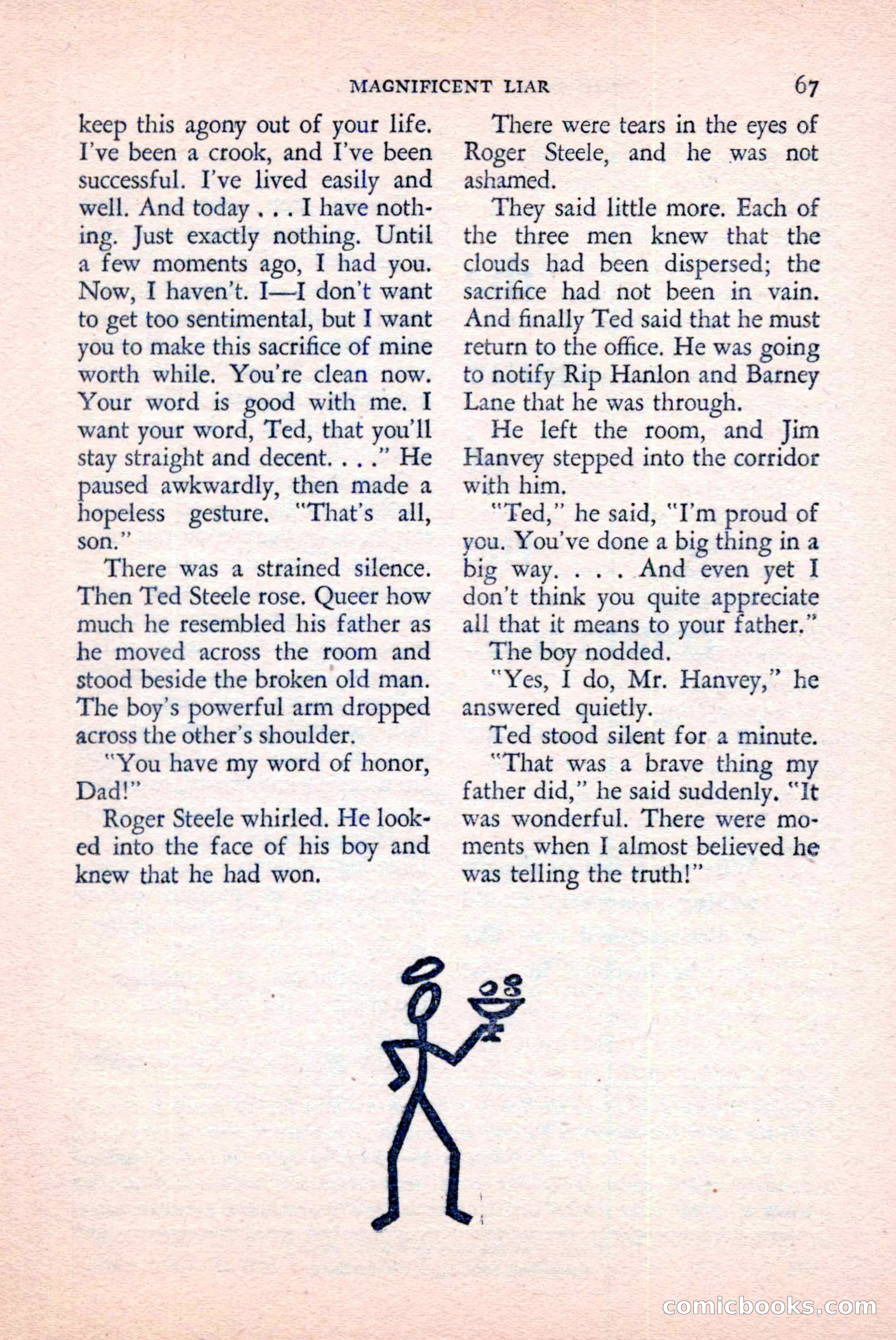 MAGNIFICENT LIAR 67

keep this agony out of your life. I've been a crook, and I've been successful. I've lived easily and well. And today . . . I have nothing. Just exactly nothing. Until a few moments ago, I had you. Now, I haven't. I—I don't want to get too sentimental, but I want you to make this sacrifice of mine worth while. You're clean now. Your word is good with me. I want your word, Ted, that you'll stay straight and decent. . . ." He paused awkwardly, then made a hopeless gesture. "That's all, son."

There was a strained silence. Then Ted Steele rose. Queer how much he resembled his father as he moved across the room and stood beside the broken old man. The boy's powerful arm dropped across the other's shoulder.

"You have my word of honor, Dad!"

Roger Steele whirled. He looked into the face of his boy and knew that he had won.

There were tears in the eyes of Roger Steele, and he was not ashamed.

They said little more. Each of the three men knew that the clouds had been dispersed; the sacrifice had not been in vain. And finally Ted said that he must return to the office. He was going to notify Rip Hanlon and Barney Lane that he was through.

He left the room, and Jim Hanvey stepped into the corridor with him.

"Ted," he said, "I'm proud of you. You've done a big thing in a big way. . . . And even yet I don't think you quite appreciate all that it means to your father."

The boy nodded.

"Yes, I do, Mr. Hanvey," he answered quietly.

Ted stood silent for a minute. "That was a brave thing my father did," he said suddenly. "It was wonderful. There were moments when I almost believed he was telling the truth!"

comicbooks.com